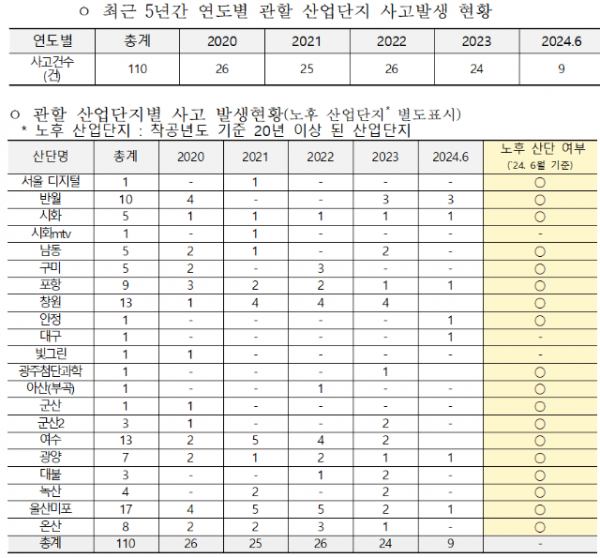 ㅇ 최근 5년간 연도별 관할 산업단지 사고발생 현황

| 연도별 | 총계 | 2020 | 2021 | 2022 | 2023 | 2024.6 |
|---|---|---|---|---|---|---|
| 사고건수 (건) | 110 | 26 | 25 | 26 | 24 | 9 |

ㅇ 관할 산업단지별 사고 발생현황(노후 산업단지* 별도표시)
* 노후 산업단지 : 착공년도 기준 20년 이상 된 산업단지

| 산단명 | 총계 | 2020 | 2021 | 2022 | 2023 | 2024.6 | 노후 산단 여부 ('24. 6월 기준) |
|---|---|---|---|---|---|---|---|
| 서울 디지털 | 1 | - | 1 | - | - | - | ○ |
| 반월 | 10 | 4 | - | - | 3 | 3 | ○ |
| 시화 | 5 | 1 | 1 | 1 | 1 | 1 | ○ |
| 시화mtv | 1 | - | 1 | - | - | - | - |
| 남동 | 5 | 2 | 1 | - | 2 | - | ○ |
| 구미 | 5 | 2 | - | 3 | - | - | ○ |
| 포항 | 9 | 3 | 2 | 2 | 1 | 1 | ○ |
| 창원 | 13 | 1 | 4 | 4 | 4 | | ○ |
| 안정 | 1 | - | - | - | - | 1 | ○ |
| 대구 | 1 | - | - | - | - | 1 | - |
| 빛그린 | 1 | 1 | - | - | - | - | - |
| 광주첨단과학 | 1 | - | - | - | 1 | | ○ |
| 아산(부곡) | 1 | - | - | 1 | - | - | ○ |
| 군산 | 1 | 1 | - | - | - | - | ○ |
| 군산2 | 3 | 1 | - | - | 2 | - | ○ |
| 여수 | 13 | 2 | 5 | 4 | 2 | | ○ |
| 광양 | 7 | 2 | 1 | 2 | 1 | 1 | ○ |
| 대불 | 3 | - | - | 1 | 2 | - | ○ |
| 녹산 | 4 | - | 2 | - | 2 | - | ○ |
| 울산미포 | 17 | 4 | 5 | 5 | 2 | 1 | ○ |
| 온산 | 8 | 2 | 2 | 3 | 1 | - | ○ |
| 총계 | 110 | 26 | 25 | 26 | 24 | 9 | - |